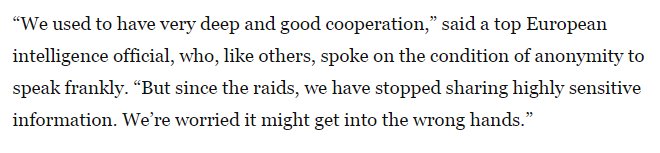 “We used to have very deep and good cooperation,” said a top European intelligence official, who, like others, spoke on the condition of anonymity to speak frankly. “But since the raids, we have stopped sharing highly sensitive information. We’re worried it might get into the wrong hands.”